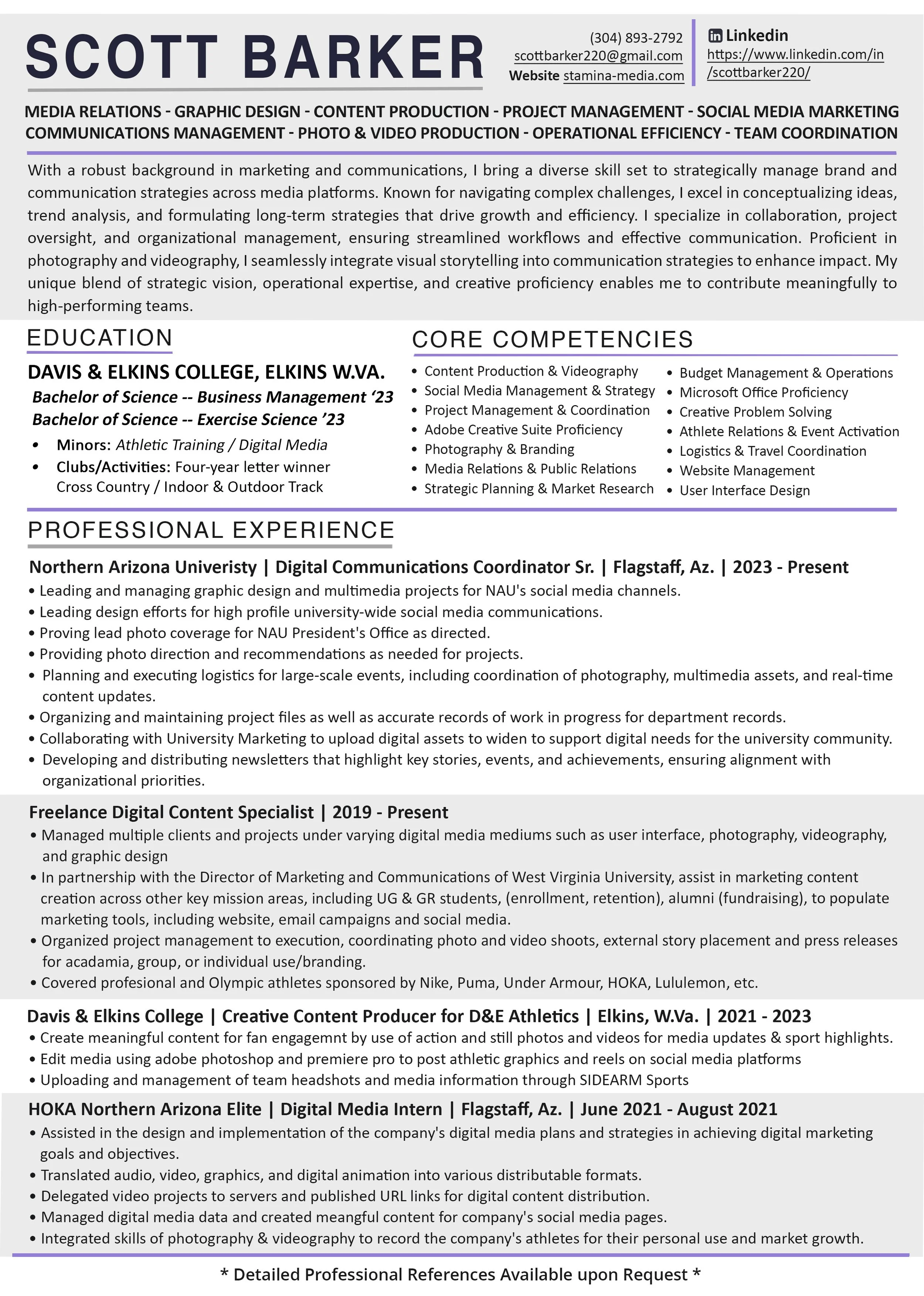 SCOTT BARKER

(304) 893-2792
scottbarker220@gmail.com
Website stamina-media.com

Linkedin
https://www.linkedin.com/in/scottbarker220/

MEDIA RELATIONS - GRAPHIC DESIGN - CONTENT PRODUCTION - PROJECT MANAGEMENT - SOCIAL MEDIA MARKETING
COMMUNICATIONS MANAGEMENT - PHOTO & VIDEO PRODUCTION - OPERATIONAL EFFICIENCY - TEAM COORDINATION

With a robust background in marketing and communications, I bring a diverse skill set to strategically manage brand and communication strategies across media platforms. Known for navigating complex challenges, I excel in conceptualizing ideas, trend analysis, and formulating long-term strategies that drive growth and efficiency. I specialize in collaboration, project oversight, and organizational management, ensuring streamlined workflows and effective communication. Proficient in photography and videography, I seamlessly integrate visual storytelling into communication strategies to enhance impact. My unique blend of strategic vision, operational expertise, and creative proficiency enables me to contribute meaningfully to high-performing teams.

EDUCATION

DAVIS & ELKINS COLLEGE, ELKINS W.VA.
Bachelor of Science -- Business Management ‘23
Bachelor of Science -- Exercise Science ’23
• Minors: Athletic Training / Digital Media
• Clubs/Activities: Four-year letter winner Cross Country / Indoor & Outdoor Track

CORE COMPETENCIES

• Content Production & Videography
• Social Media Management & Strategy
• Project Management & Coordination
• Adobe Creative Suite Proficiency
• Photography & Branding
• Media Relations & Public Relations
• Strategic Planning & Market Research
• Budget Management & Operations
• Microsoft Office Proficiency
• Creative Problem Solving
• Athlete Relations & Event Activation
• Logistics & Travel Coordination
• Website Management
• User Interface Design

PROFESSIONAL EXPERIENCE

Northern Arizona Univeristy | Digital Communications Coordinator Sr. | Flagstaff, Az. | 2023 - Present
• Leading and managing graphic design and multimedia projects for NAU's social media channels.
• Leading design efforts for high profile university-wide social media communications.
• Proving lead photo coverage for NAU President's Office as directed.
• Providing photo direction and recommendations as needed for projects.
• Planning and executing logistics for large-scale events, including coordination of photography, multimedia assets, and real-time content updates.
• Organizing and maintaining project files as well as accurate records of work in progress for department records.
• Collaborating with University Marketing to upload digital assets to widen to support digital needs for the university community.
• Developing and distributing newsletters that highlight key stories, events, and achievements, ensuring alignment with organizational priorities.

Freelance Digital Content Specialist | 2019 - Present
• Managed multiple clients and projects under varying digital media mediums such as user interface, photography, videography, and graphic design
• In partnership with the Director of Marketing and Communications of West Virginia University, assist in marketing content creation across other key mission areas, including UG & GR students, (enrollment, retention), alumni (fundraising), to populate marketing tools, including website, email campaigns and social media.
• Organized project management to execution, coordinating photo and video shoots, external story placement and press releases for acadamia, group, or individual use/branding.
• Covered profesional and Olympic athletes sponsored by Nike, Puma, Under Armour, HOKA, Lululemon, etc.

Davis & Elkins College | Creative Content Producer for D&E Athletics | Elkins, W.Va. | 2021 - 2023
• Create meaningful content for fan engagemnt by use of action and still photos and videos for media updates & sport highlights.
• Edit media using adobe photoshop and premiere pro to post athletic graphics and reels on social media platforms
• Uploading and management of team headshots and media information through SIDEARM Sports

HOKA Northern Arizona Elite | Digital Media Intern | Flagstaff, Az. | June 2021 - August 2021
• Assisted in the design and implementation of the company's digital media plans and strategies in achieving digital marketing goals and objectives.
• Translated audio, video, graphics, and digital animation into various distributable formats.
• Delegated video projects to servers and published URL links for digital content distribution.
• Managed digital media data and created meangful content for company's social media pages.
• Integrated skills of photography & videography to record the company's athletes for their personal use and market growth.

* Detailed Professional References Available upon Request *